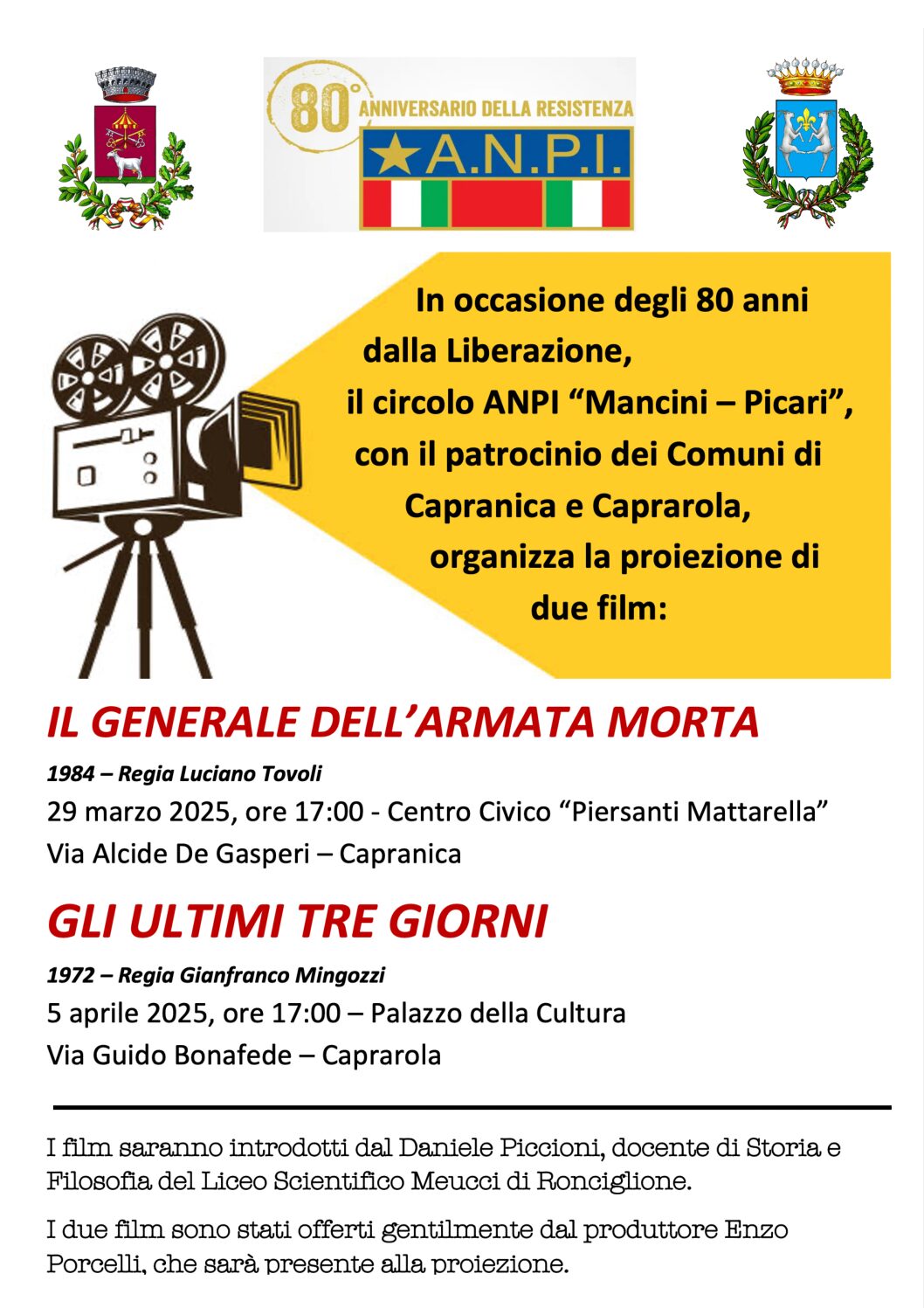 80° ANNIVERSARIO DELLA RESISTENZA

A.N.P.I.

In occasione degli 80 anni dalla Liberazione, il circolo ANPI "Mancini – Picari", con il patrocinio dei Comuni di Capranica e Caprarola, organizza la proiezione di due film:

IL GENERALE DELL'ARMATA MORTA

1984 – Regia Luciano Tovoli

29 marzo 2025, ore 17:00 - Centro Civico "Piersanti Mattarella"
Via Alcide De Gasperi – Capranica

GLI ULTIMI TRE GIORNI

1972 – Regia Gianfranco Mingozzi

5 aprile 2025, ore 17:00 – Palazzo della Cultura
Via Guido Bonafede – Caprarola

I film saranno introdotti dal Daniele Piccioni, docente di Storia e Filosofia del Liceo Scientifico Meucci di Ronciglione.

I due film sono stati offerti gentilmente dal produttore Enzo Porcelli, che sarà presente alla proiezione.